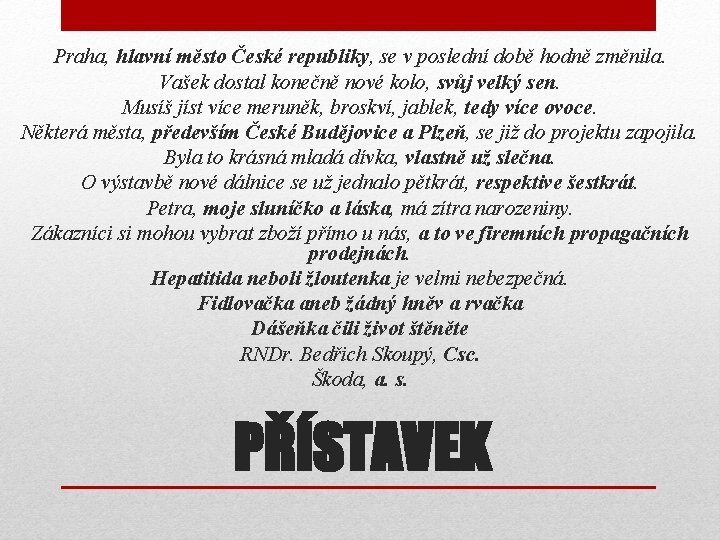 Praha, hlavní město České republiky, se v poslední době hodně změnila.
Vašek dostal konečně nové kolo, svůj velký sen.
Musíš jíst více meruněk, broskví, jablek, tedy více ovoce.
Některá města, především České Budějovice a Plzeň, se již do projektu zapojila.
Byla to krásná mladá dívka, vlastně už slečna.
O výstavbě nové dálnice se už jednalo pětkrát, respektive šestkrát.
Petra, moje sluníčko a láska, má zítra narozeniny.
Zákazníci si mohou vybrat zboží přímo u nás, a to ve firemních propagačních prodejnách.
Hepatitida neboli žloutenka je velmi nebezpečná.
Fidlovačka aneb žádný hněv a rvačka
Dášeňka čili život štěněte
RNDr. Bedřich Skoupý, Csc.
Škoda, a. s.

PŘÍSTAVEK